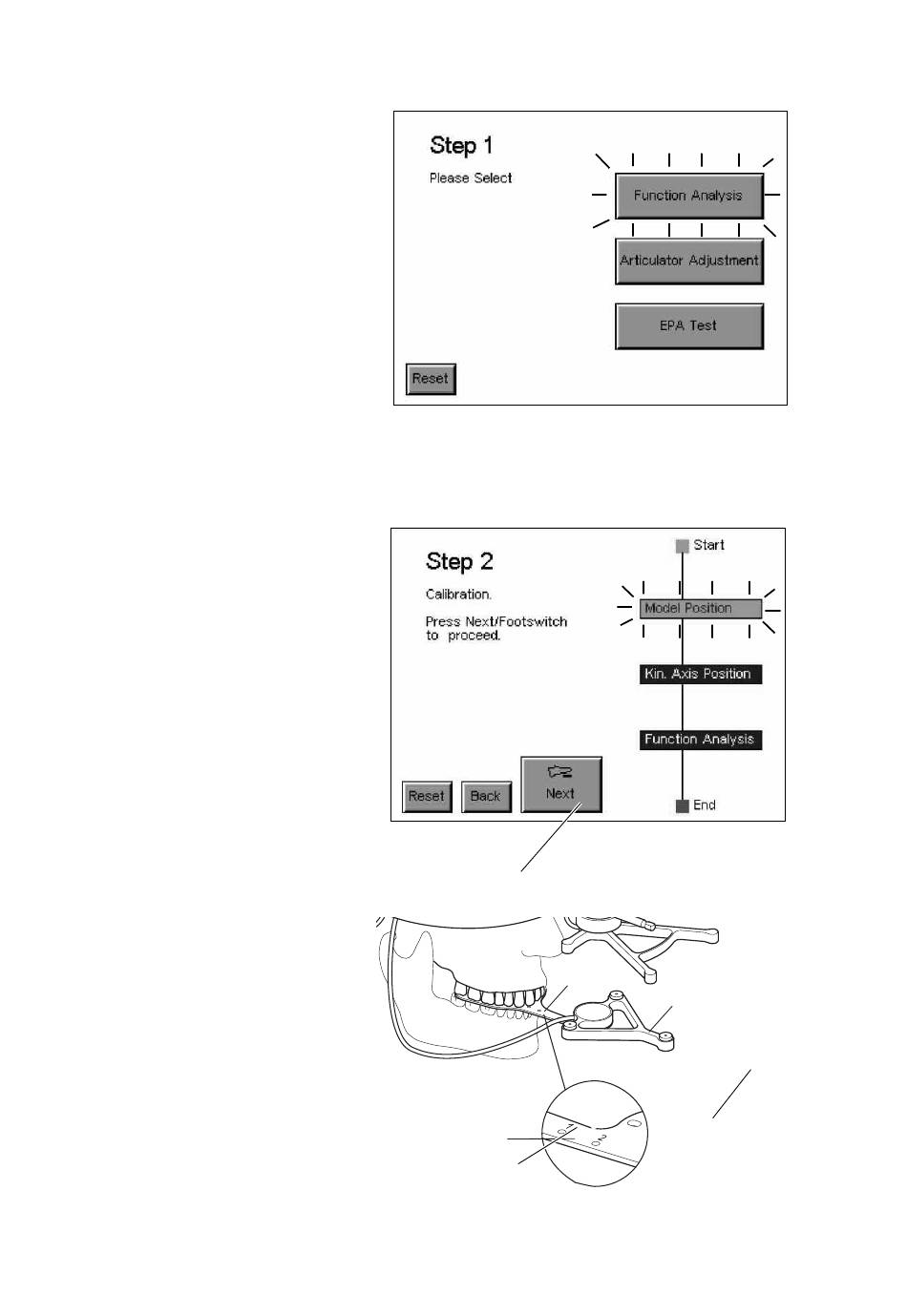 Step 1

Please Select

Function Analysis

Articulator Adjustment

EPA Test

Reset

Step 2

Calibration.

Press Next/Footswitch to proceed.

Start

Model Position

Kin. Axis Position

Function Analysis

End

Reset

Back

Next